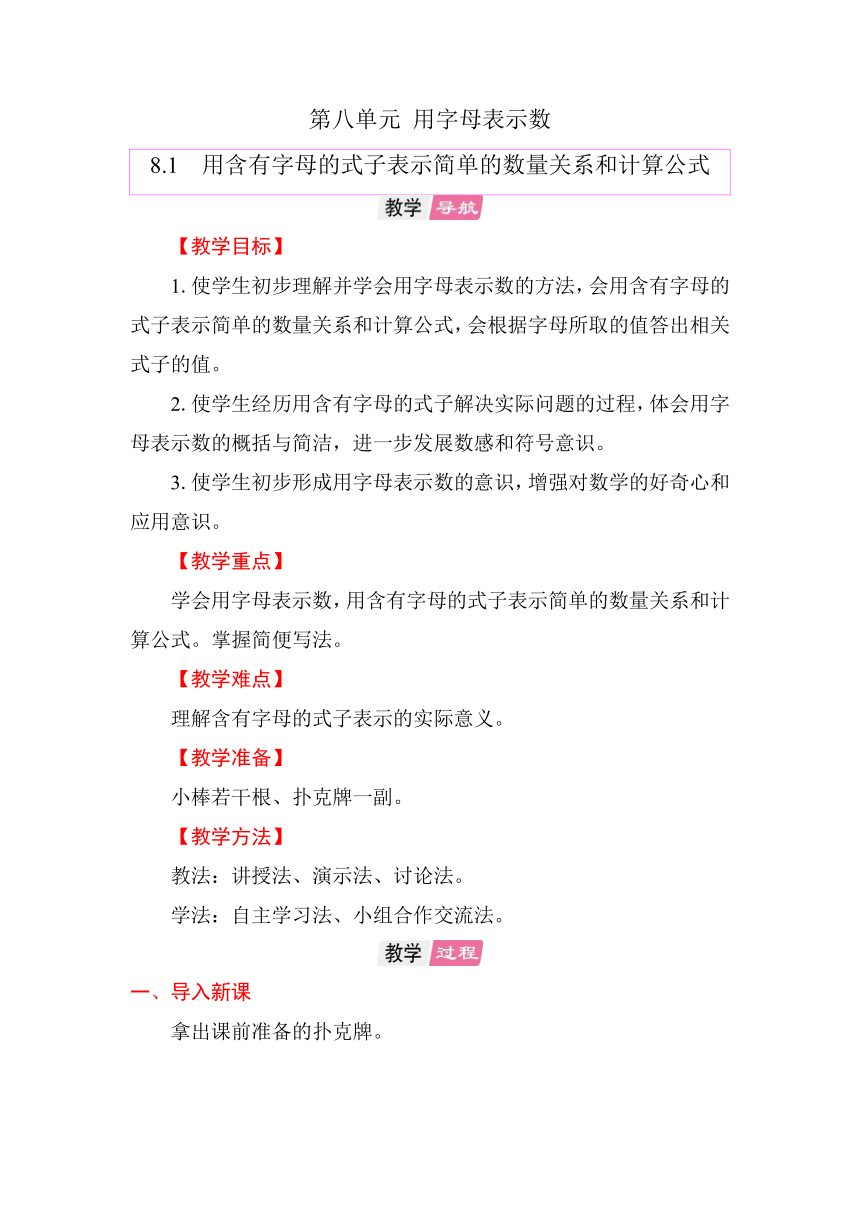 第八单元 用字母表示数

8.1 用含有字母的式子表示简单的数量关系和计算公式

教学 导航

【教学目标】

1. 使学生初步理解并学会用字母表示数的方法，会用含有字母的式子表示简单的数量关系和计算公式，会根据字母所取的值答出相关式子的值。

2. 使学生经历用含有字母的式子解决实际问题的过程，体会用字母表示数的概括与简洁，进一步发展数感和符号意识。

3. 使学生初步形成用字母表示数的意识，增强对数学的好奇心和应用意识。

【教学重点】

学会用字母表示数，用含有字母的式子表示简单的数量关系和计算公式。掌握简便写法。

【教学难点】

理解含有字母的式子表示的实际意义。

【教学准备】

小棒若干根、扑克牌一副。

【教学方法】

教法：讲授法、演示法、讨论法。

学法：自主学习法、小组合作交流法。

教学 过程

一、导入新课

拿出课前准备的扑克牌。